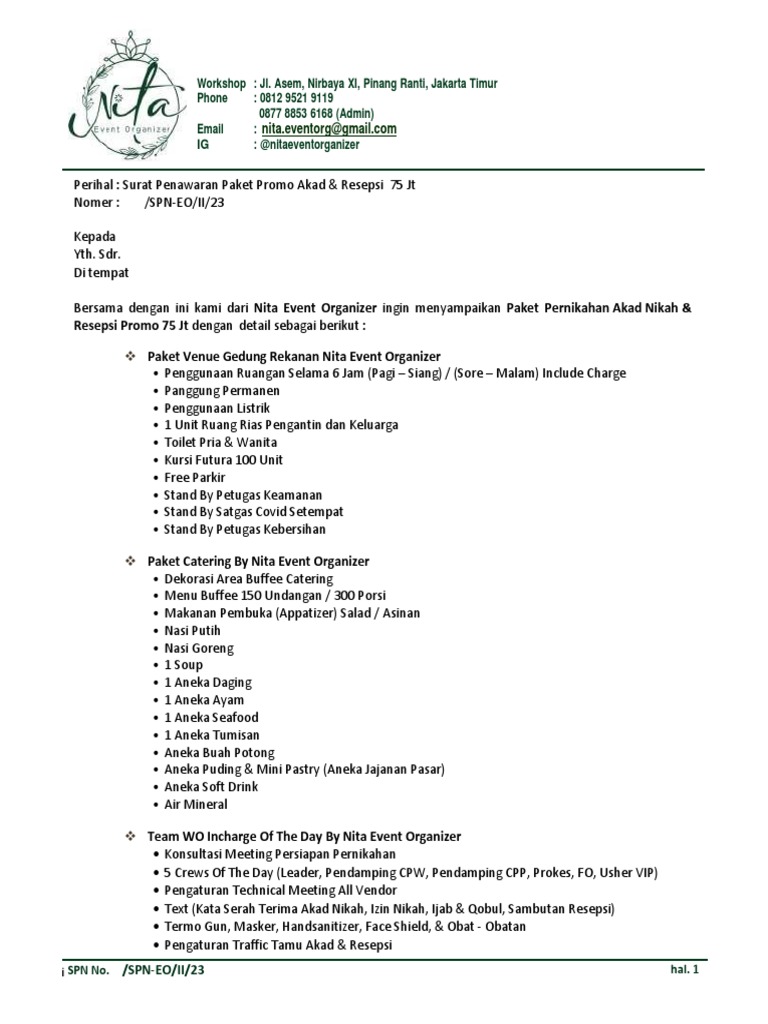 Nita
Event Organizer

Workshop : Jl. Asem, Nirbaya XI, Pinang Ranti, Jakarta Timur
Phone : 0812 9521 9119
0877 8853 6168 (Admin)
Email : nita.eventorg@gmail.com
IG : @nitaeventorganizer

Perihal : Surat Penawaran Paket Promo Akad & Resepsi 75 Jt
Nomer : /SPN-EO/II/23

Kepada
Yth. Sdr.
Di tempat

Bersama dengan ini kami dari Nita Event Organizer ingin menyampaikan Paket Pernikahan Akad Nikah & Resepsi Promo 75 Jt dengan detail sebagai berikut :

❖ Paket Venue Gedung Rekanan Nita Event Organizer
• Penggunaan Ruangan Selama 6 Jam (Pagi – Siang) / (Sore – Malam) Include Charge
• Panggung Permanen
• Penggunaan Listrik
• 1 Unit Ruang Rias Pengantin dan Keluarga
• Toilet Pria & Wanita
• Kursi Futura 100 Unit
• Free Parkir
• Stand By Petugas Keamanan
• Stand By Satgas Covid Setempat
• Stand By Petugas Kebersihan

❖ Paket Catering By Nita Event Organizer
• Dekorasi Area Buffee Catering
• Menu Buffee 150 Undangan / 300 Porsi
• Makanan Pembuka (Appatizer) Salad / Asinan
• Nasi Putih
• Nasi Goreng
• 1 Soup
• 1 Aneka Daging
• 1 Aneka Ayam
• 1 Aneka Seafood
• 1 Aneka Tumisan
• Aneka Buah Potong
• Aneka Puding & Mini Pastry (Aneka Jajanan Pasar)
• Aneka Soft Drink
• Air Mineral

❖ Team WO Incharge Of The Day By Nita Event Organizer
• Konsultasi Meeting Persiapan Pernikahan
• 5 Crews Of The Day (Leader, Pendamping CPW, Pendamping CPP, Prokes, FO, Usher VIP)
• Pengaturan Technical Meeting All Vendor
• Text (Kata Serah Terima Akad Nikah, Izin Nikah, Ijab & Qobul, Sambutan Resepsi)
• Termo Gun, Masker, Handsanitizer, Face Shield, & Obat - Obatan
• Pengaturan Traffic Tamu Akad & Resepsi

¡ SPN No. /SPN-EO/II/23 hal. 1